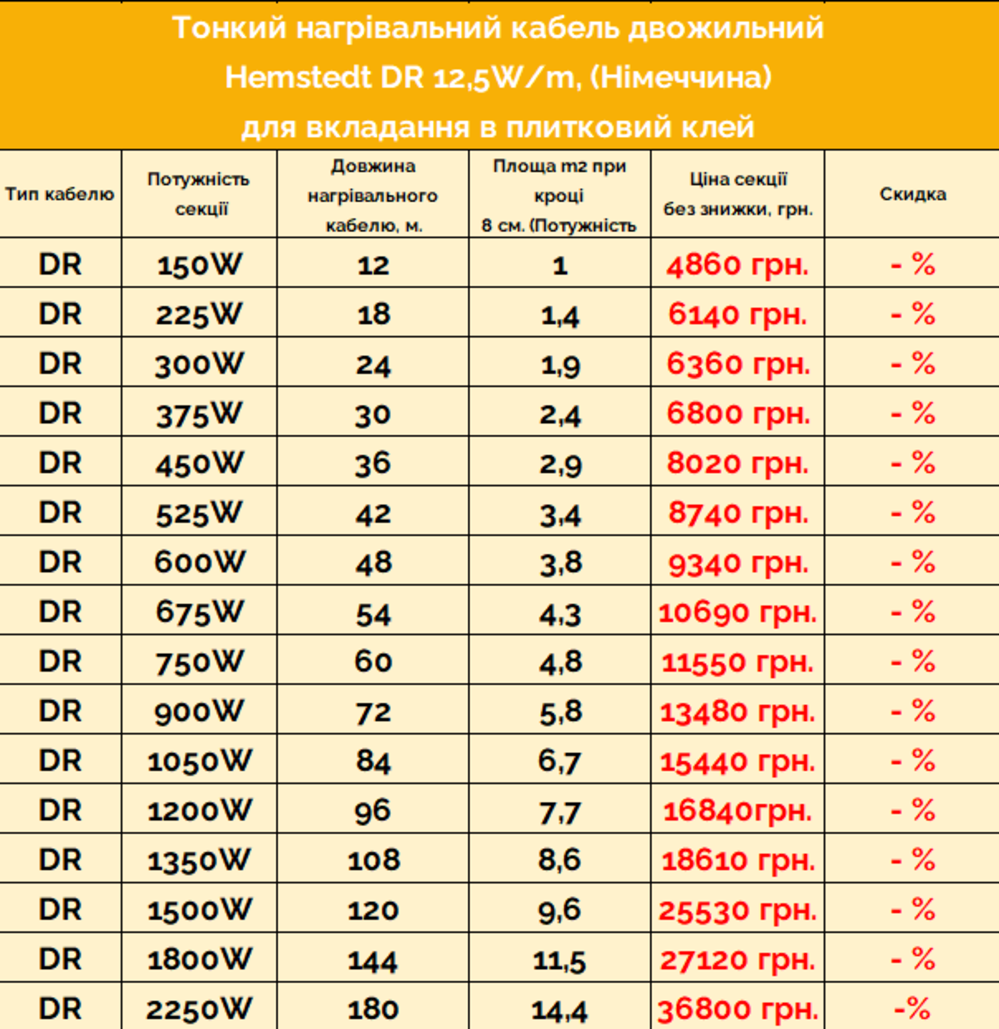 Тонкий нагрівальний кабель двожильний Hemstedt DR 12,5W/m, (Німеччина) для вкладання в плитковий клей

| Тип кабелю | Потужність секції | Довжина нагрівального кабелю, м. | Площа m2 при кроці 8 см. (Потужність | Ціна секції без знижки, грн. | Скидка |
|---|---|---|---|---|---|
| DR | 150W | 12 | 1 | 4860 грн. | - % |
| DR | 225W | 18 | 1,4 | 6140 грн. | - % |
| DR | 300W | 24 | 1,9 | 6360 грн. | - % |
| DR | 375W | 30 | 2,4 | 6800 грн. | - % |
| DR | 450W | 36 | 2,9 | 8020 грн. | - % |
| DR | 525W | 42 | 3,4 | 8740 грн. | - % |
| DR | 600W | 48 | 3,8 | 9340 грн. | - % |
| DR | 675W | 54 | 4,3 | 10690 грн. | - % |
| DR | 750W | 60 | 4,8 | 11550 грн. | - % |
| DR | 900W | 72 | 5,8 | 13480 грн. | - % |
| DR | 1050W | 84 | 6,7 | 15440 грн. | - % |
| DR | 1200W | 96 | 7,7 | 16840грн. | - % |
| DR | 1350W | 108 | 8,6 | 18610 грн. | - % |
| DR | 1500W | 120 | 9,6 | 25530 грн. | - % |
| DR | 1800W | 144 | 11,5 | 27120 грн. | - % |
| DR | 2250W | 180 | 14,4 | 36800 грн. | -% |